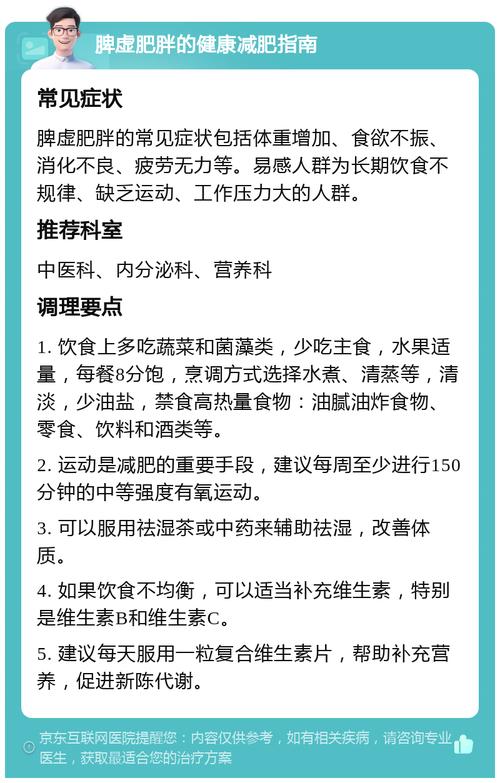 脾虚肥胖的健康减肥指南

常见症状

脾虚肥胖的常见症状包括体重增加、食欲不振、消化不良、疲劳无力等。易感人群为长期饮食不规律、缺乏运动、工作压力大的人群。

推荐科室

中医科、内分泌科、营养科

调理要点

1. 饮食上多吃蔬菜和菌藻类，少吃主食，水果适量，每餐8分饱，烹调方式选择水煮、清蒸等，清淡，少油盐，禁食高热量食物：油腻油炸食物、零食、饮料和酒类等。

2. 运动是减肥的重要手段，建议每周至少进行150分钟的中等强度有氧运动。

3. 可以服用祛湿茶或中药来辅助祛湿，改善体质。

4. 如果饮食不均衡，可以适当补充维生素，特别是维生素B和维生素C。

5. 建议每天服用一粒复合维生素片，帮助补充营养，促进新陈代谢。

京东互联网医院提醒您：内容仅供参考，如有相关疾病，请咨询专业医生，获取最适合您的治疗方案